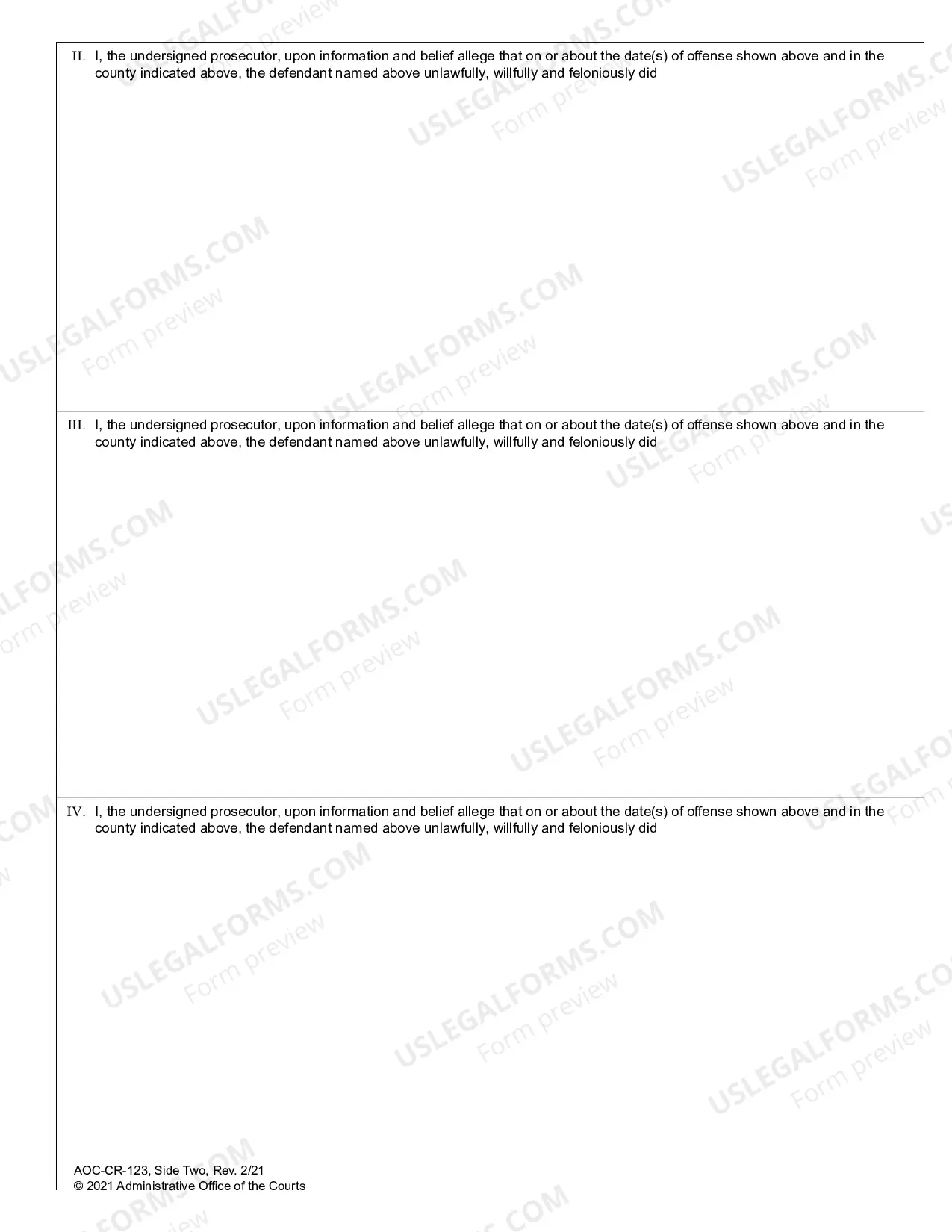 II. I, the undersigned prosecutor, upon information and belief allege that on or about the date(s) of offense shown above and in the county indicated above, the defendant named above unlawfully, willfully and feloniously did

III. I, the undersigned prosecutor, upon information and belief allege that on or about the date(s) of offense shown above and in the county indicated above, the defendant named above unlawfully, willfully and feloniously did

IV. I, the undersigned prosecutor, upon information and belief allege that on or about the date(s) of offense shown above and in the county indicated above, the defendant named above unlawfully, willfully and feloniously did

AOC-CR-123, Side Two, Rev. 2/21
© 2021 Administrative Office of the Courts

USLEGALFORMS.COM Form preview